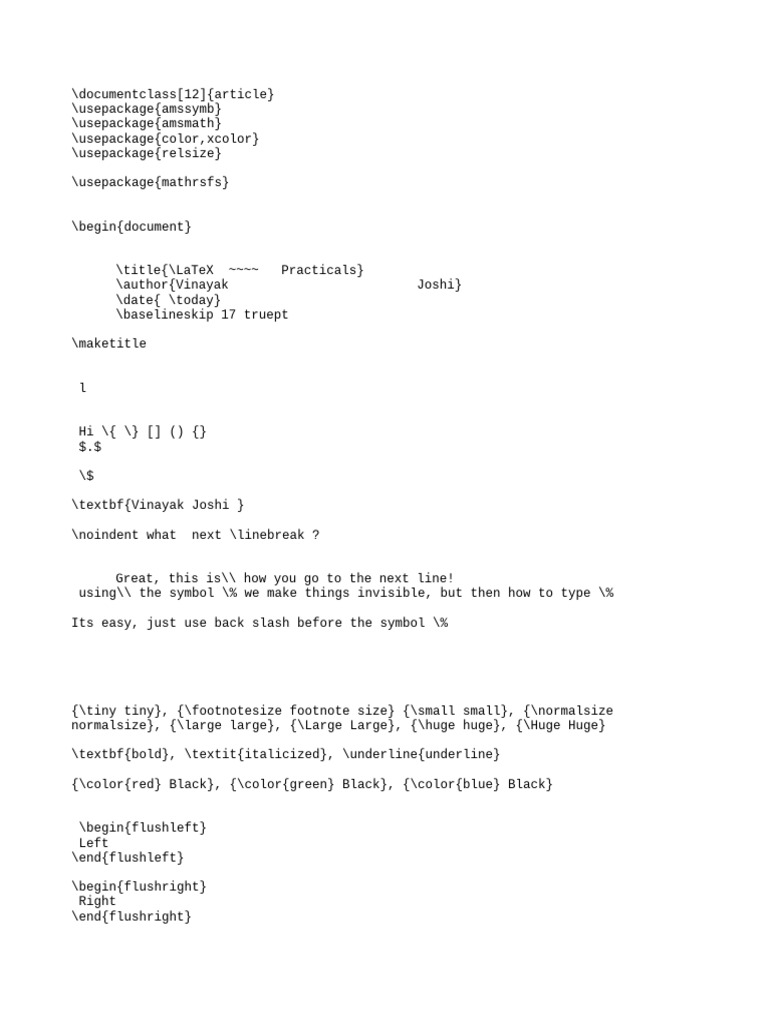 \documentclass[12]{article}
\usepackage{amssymb}
\usepackage{amsmath}
\usepackage{color,xcolor}
\usepackage{relsize}

\usepackage{mathrsfs}

\begin{document}

\title{\LaTeX ~~~~ Practicals}
\author{Vinayak Joshi}
\date{ \today}
\baselineskip 17 truept

\maketitle

l

Hi \{ \} [] () {}
$.$

\$

\textbf{Vinayak Joshi }

\noindent what next \linebreak ?

Great, this is\\ how you go to the next line!
using\\ the symbol \% we make things invisible, but then how to type \%

Its easy, just use back slash before the symbol \%

{\tiny tiny}, {\footnotesize footnote size} {\small small}, {\normalsize normalsize}, {\large large}, {\Large Large}, {\huge huge}, {\Huge Huge}

\textbf{bold}, \textit{italicized}, \underline{underline}

{\color{red} Black}, {\color{green} Black}, {\color{blue} Black}

\begin{flushleft}
Left
\end{flushleft}

\begin{flushright}
Right
\end{flushright}